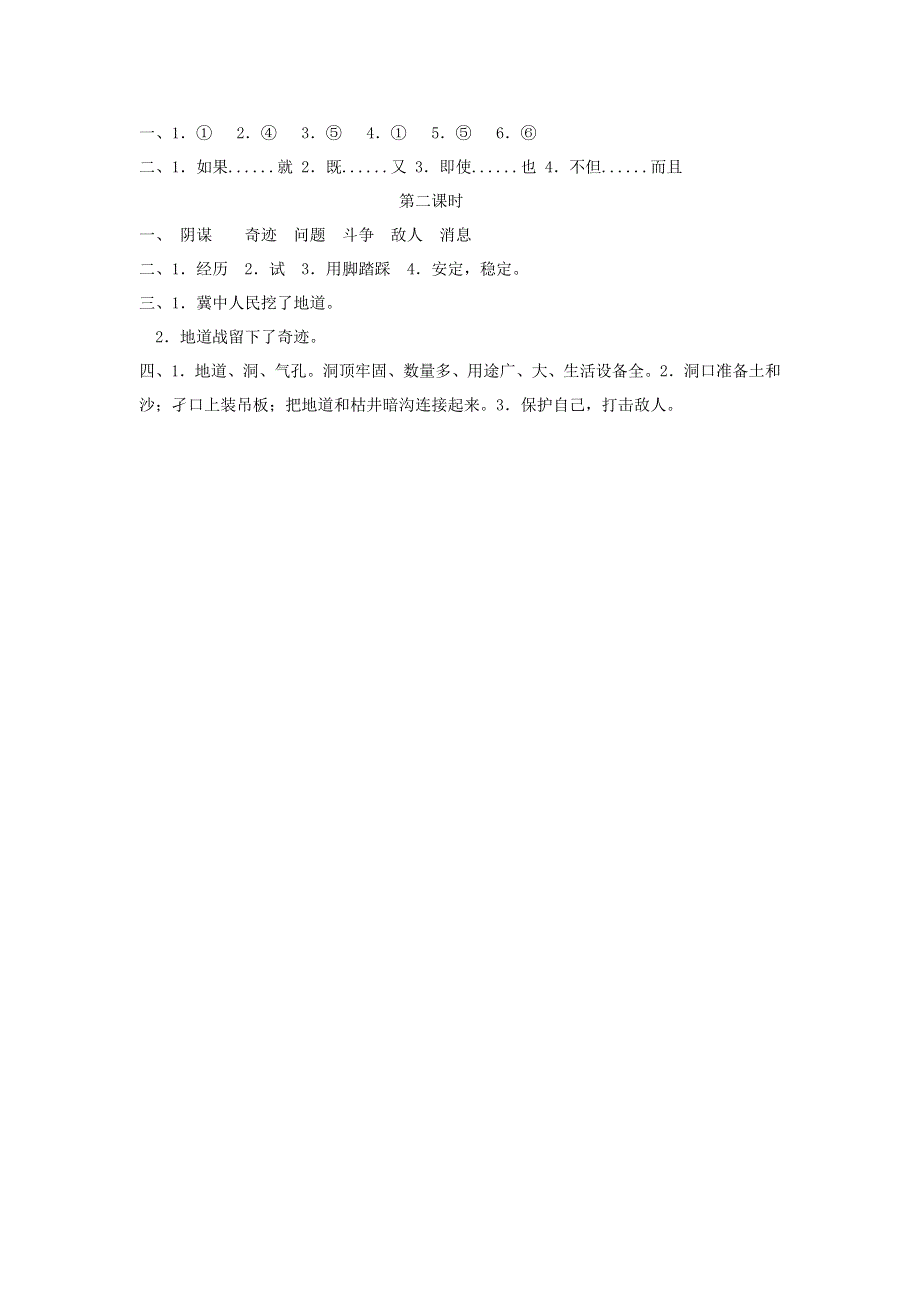 一、1. ①　2. ④　3. ⑤　4. ①　5. ⑤　6. ⑥

二、1. 如果......就 2. 既......又 3. 即使......也 4. 不但......而且

第二课时

一、 阴谋　奇迹　问题　斗争　敌人　消息

二、1. 经历　2. 试　3. 用脚踏踩　4. 安定，稳定。

三、1. 冀中人民挖了地道。

2. 地道战留下了奇迹。

四、1. 地道、洞、气孔。洞顶牢固、数量多、用途广、大、生活设备全。2. 洞口准备土和沙；孑口上装吊板；把地道和枯井暗沟连接起来。3. 保护自己，打击敌人。